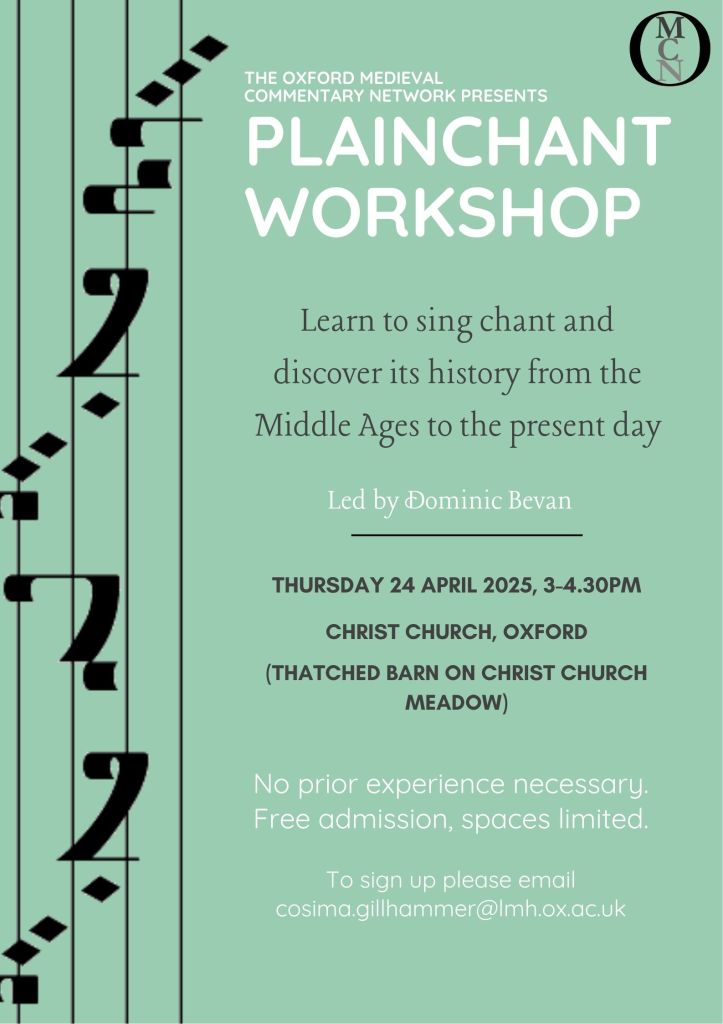 OMCN

THE OXFORD MEDIEVAL COMMENTARY NETWORK PRESENTS

PLAINCHANT WORKSHOP

Learn to sing chant and discover its history from the Middle Ages to the present day

Led by Dominic Bevan

THURSDAY 24 APRIL 2025, 3-4.30PM

CHRIST CHURCH, OXFORD

(THATCHED BARN ON CHRIST CHURCH MEADOW)

No prior experience necessary. Free admission, spaces limited.

To sign up please email cosima.gillhammer@lmh.ox.ac.uk